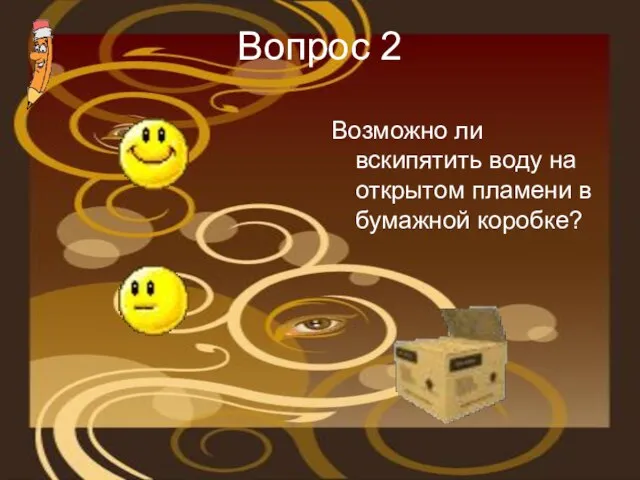 Вопрос 2

Возможно ли вскипятить воду на открытом пламени в бумажной коробке?